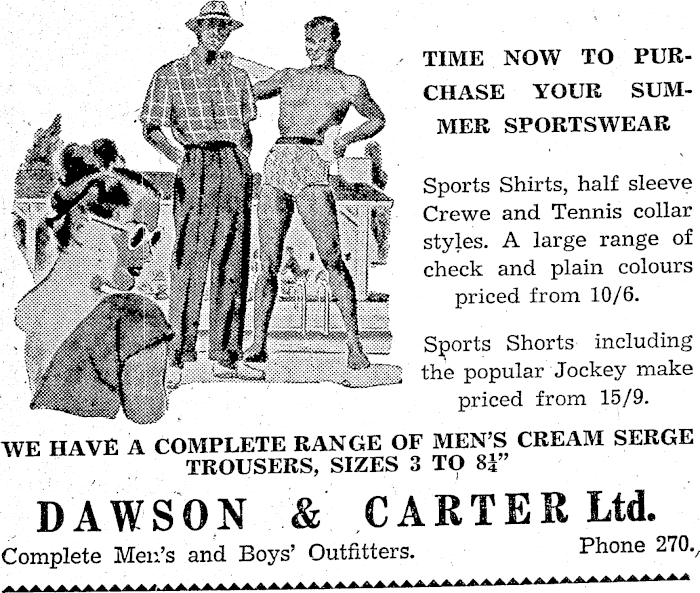 TIME NOW TO PURCHASE YOUR SUMMER SPORTSWEAR

Sports Shirts, half sleeve Crewe and Tennis collar styles. A large range of check and plain colours priced from 10/6.

Sports Shorts including the popular Jockey make priced from 15/9.

WE HAVE A COMPLETE RANGE OF MEN'S CREAM SERGE TROUSERS, SIZES 3 TO $8\frac{1}{4}$"

DAWSON & CARTER Ltd.

Complete Men's and Boys' Outfitters. Phone 270.